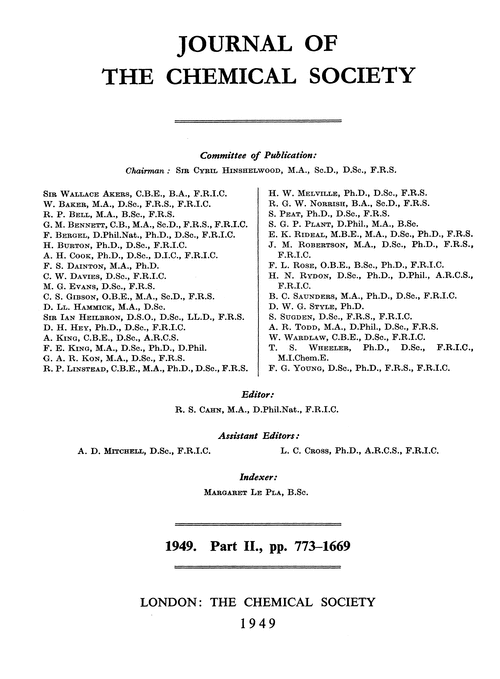 JOURNAL OF
THE CHEMICAL SOCIETY

Committee of Publication:
Chairman: Sir Cyril Hinshelwood, M.A., Sc.D., D.Sc., F.R.S.

Sir Wallace Akers, C.B.E., B.A., F.R.I.C.
W. Baker, M.A., D.Sc., F.R.S., F.R.I.C.
R. P. Bell, M.A., B.Sc., F.R.S.
G. M. Bennett, C.B., M.A., Sc.D., F.R.S., F.R.I.C.
F. Bergel, D.Phil.Nat., Ph.D., D.Sc., F.R.I.C.
H. Burton, Ph.D., D.Sc., F.R.I.C.
A. H. Cook, Ph.D., D.Sc., D.I.C., F.R.I.C.
F. S. Dainton, M.A., Ph.D.
C. W. Davies, D.Sc., F.R.I.C.
M. G. Evans, D.Sc., F.R.S.
C. S. Gibson, O.B.E., M.A., Sc.D., F.R.S.
D. Ll. Hammick, M.A., D.Sc.
Sir Ian Heilbron, D.S.O., D.Sc., LL.D., F.R.S.
D. H. Hey, Ph.D., D.Sc., F.R.I.C.
A. King, C.B.E., D.Sc., A.R.C.S.
F. E. King, M.A., D.Sc., Ph.D., D.Phil.
G. A. R. Kon, M.A., D.Sc., F.R.S.
R. P. Linstead, C.B.E., M.A., Ph.D., D.Sc., F.R.S.

H. W. Melville, Ph.D., D.Sc., F.R.S.
R. G. W. Norrish, B.A., Sc.D., F.R.S.
S. Peat, Ph.D., D.Sc., F.R.S.
S. G. P. Plant, D.Phil., M.A., B.Sc.
E. K. Rideal, M.B.E., M.A., D.Sc., Ph.D., F.R.S.
J. M. Robertson, M.A., D.Sc., Ph.D., F.R.S., F.R.I.C.
F. L. Rose, O.B.E., B.Sc., Ph.D., F.R.I.C.
H. N. Rydon, D.Sc., Ph.D., D.Phil., A.R.C.S., F.R.I.C.
B. C. Saunders, M.A., Ph.D., D.Sc., F.R.I.C.
D. W. G. Style, Ph.D.
S. Sugden, D.Sc., F.R.S., F.R.I.C.
A. R. Todd, M.A., D.Phil., D.Sc., F.R.S.
W. Wardlaw, C.B.E., D.Sc., F.R.I.C.
T. S. Wheeler, Ph.D., D.Sc., F.R.I.C., M.I.Chem.E.
F. G. Young, D.Sc., Ph.D., F.R.S., F.R.I.C.

Editor:
R. S. Cahn, M.A., D.Phil.Nat., F.R.I.C.

Assistant Editors:
A. D. Mitchell, D.Sc., F.R.I.C.
L. C. Cross, Ph.D., A.R.C.S., F.R.I.C.

Indexer:
Margaret Le Pla, B.Sc.

1949. Part II., pp. 773–1669

LONDON: THE CHEMICAL SOCIETY
1949